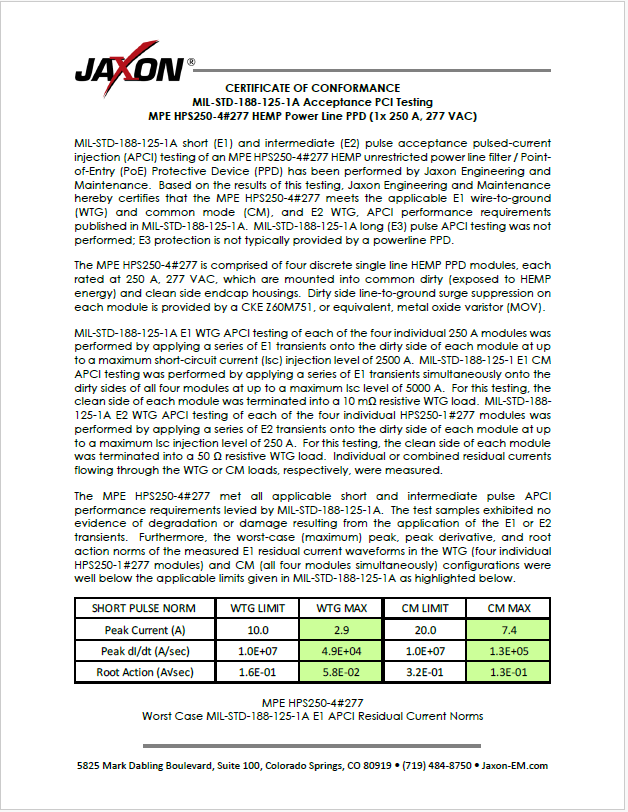 JAXON®

CERTIFICATE OF CONFORMANCE
MIL-STD-188-125-1A Acceptance PCI Testing
MPE HPS250-4#277 HEMP Power Line PPD (1x 250 A, 277 VAC)

MIL-STD-188-125-1A short (E1) and intermediate (E2) pulse acceptance pulsed-current injection (APCI) testing of an MPE HPS250-4#277 HEMP unrestricted power line filter / Point-of-Entry (PoE) Protective Device (PPD) has been performed by Jaxon Engineering and Maintenance. Based on the results of this testing, Jaxon Engineering and Maintenance hereby certifies that the MPE HPS250-4#277 meets the applicable E1 wire-to-ground (WTG) and common mode (CM), and E2 WTG, APCI performance requirements published in MIL-STD-188-125-1A. MIL-STD-188-125-1A long (E3) pulse APCI testing was not performed; E3 protection is not typically provided by a powerline PPD.

The MPE HPS250-4#277 is comprised of four discrete single line HEMP PPD modules, each rated at 250 A, 277 VAC, which are mounted into common dirty (exposed to HEMP energy) and clean side endcap housings. Dirty side line-to-ground surge suppression on each module is provided by a CKE Z60M751, or equivalent, metal oxide varistor (MOV).

MIL-STD-188-125-1A E1 WTG APCI testing of each of the four individual 250 A modules was performed by applying a series of E1 transients onto the dirty side of each module at up to a maximum short-circuit current (Isc) injection level of 2500 A. MIL-STD-188-125-1 E1 CM APCI testing was performed by applying a series of E1 transients simultaneously onto the dirty sides of all four modules at up to a maximum Isc level of 5000 A. For this testing, the clean side of each module was terminated into a 10 mΩ resistive WTG load. MIL-STD-188-125-1A E2 WTG APCI testing of each of the four individual HPS250-1#277 modules was performed by applying a series of E2 transients onto the dirty side of each module at up to a maximum Isc injection level of 250 A. For this testing, the clean side of each module was terminated into a 50 Ω resistive WTG load. Individual or combined residual currents flowing through the WTG or CM loads, respectively, were measured.

The MPE HPS250-4#277 met all applicable short and intermediate pulse APCI performance requirements levied by MIL-STD-188-125-1A. The test samples exhibited no evidence of degradation or damage resulting from the application of the E1 or E2 transients. Furthermore, the worst-case (maximum) peak, peak derivative, and root action norms of the measured E1 residual current waveforms in the WTG (four individual HPS250-1#277 modules) and CM (all four modules simultaneously) configurations were well below the applicable limits given in MIL-STD-188-125-1A as highlighted below.

| SHORT PULSE NORM | WTG LIMIT | WTG MAX | CM LIMIT | CM MAX |
|---|---|---|---|---|
| Peak Current (A) | 10.0 | 2.9 | 20.0 | 7.4 |
| Peak dI/dt (A/sec) | 1.0E+07 | 4.9E+04 | 1.0E+07 | 1.3E+05 |
| Root Action (A√sec) | 1.6E-01 | 5.8E-02 | 3.2E-01 | 1.3E-01 |

MPE HPS250-4#277
Worst Case MIL-STD-188-125-1A E1 APCI Residual Current Norms

5825 Mark Dabling Boulevard, Suite 100, Colorado Springs, CO 80919 • (719) 484-8750 • Jaxon-EM.com